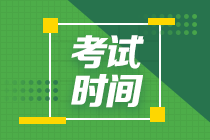 考试
时间